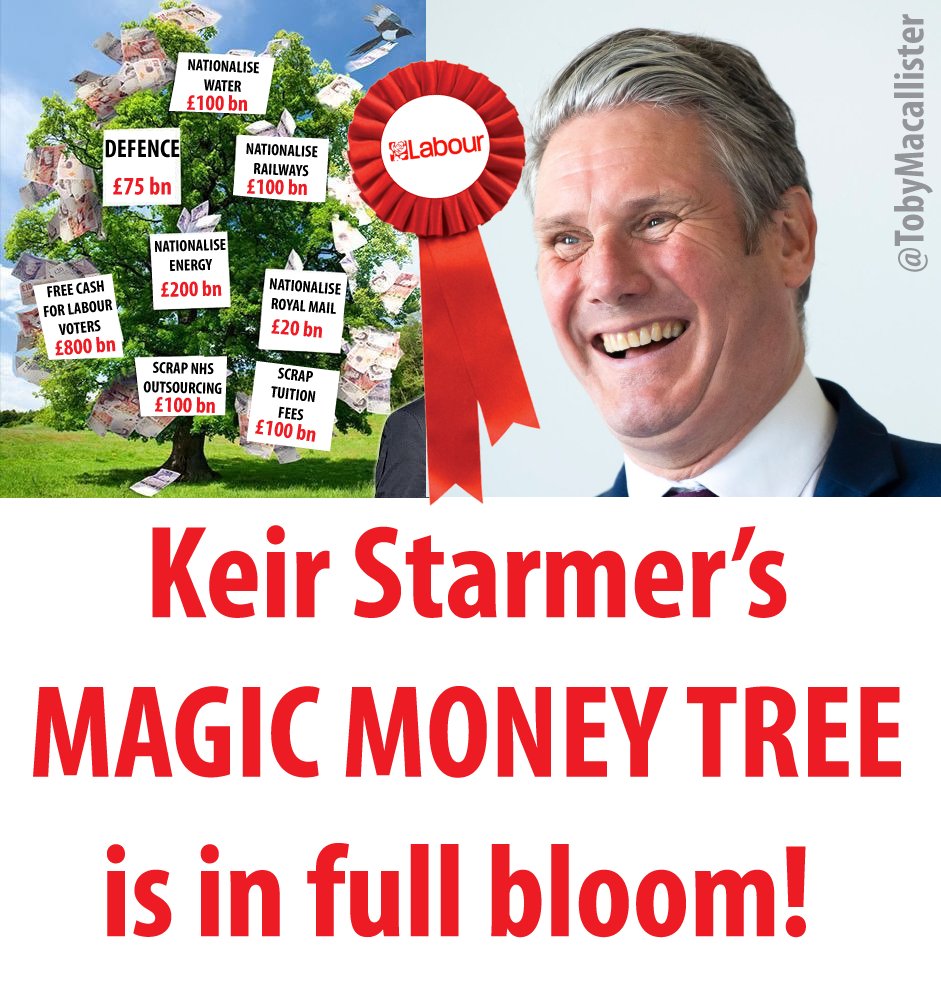 NATIONALISE WATER £100 bn

DEFENCE £75 bn

NATIONALISE RAILWAYS £100 bn

NATIONALISE ENERGY £200 bn

FREE CASH FOR LABOUR VOTERS £800 bn

NATIONALISE ROYAL MAIL £20 bn

SCRAP NHS OUTSOURCING £100 bn

SCRAP TUITION FEES £100 bn

Labour

@TobyMacallister

Keir Starmer's MAGIC MONEY TREE is in full bloom!